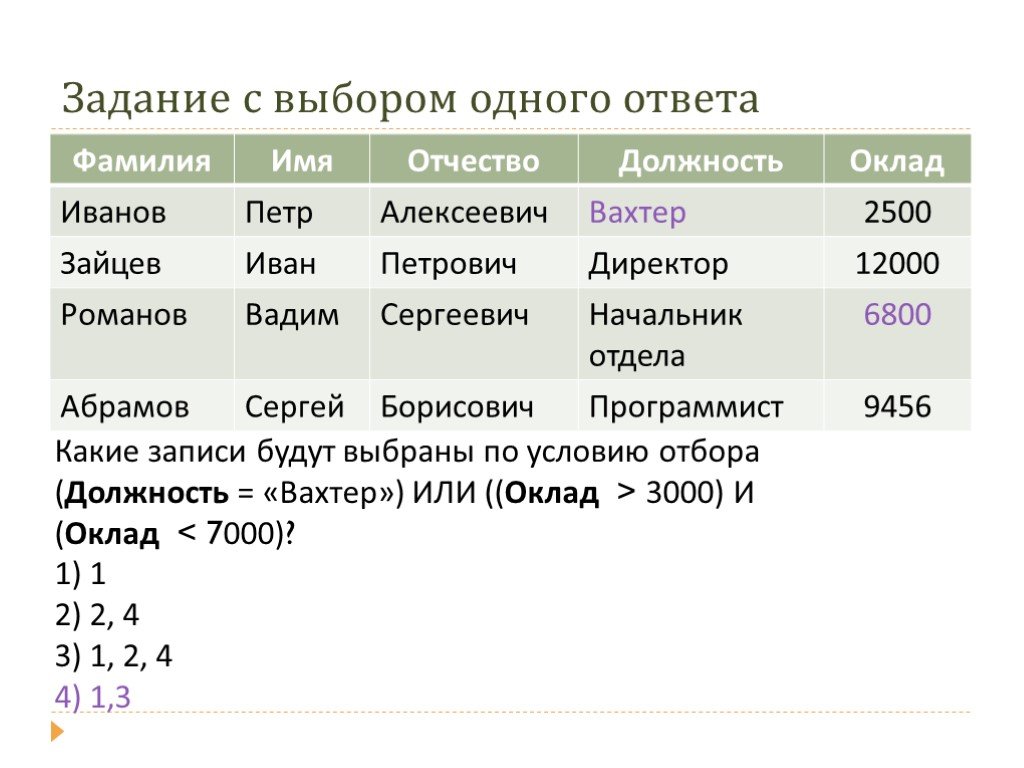 Задание с выбором одного ответа

| Фамилия | Имя | Отчество | Должность | Оклад |
|---|---|---|---|---|
| Иванов | Петр | Алексеевич | Вахтер | 2500 |
| Зайцев | Иван | Петрович | Директор | 12000 |
| Романов | Вадим | Сергеевич | Начальник отдела | 6800 |
| Абрамов | Сергей | Борисович | Программист | 9456 |

Какие записи будут выбраны по условию отбора (**Должность** = «Вахтер») ИЛИ ((**Оклад** > 3000) И (**Оклад** < 7000)?
1) 1
2) 2, 4
3) 1, 2, 4
4) 1,3